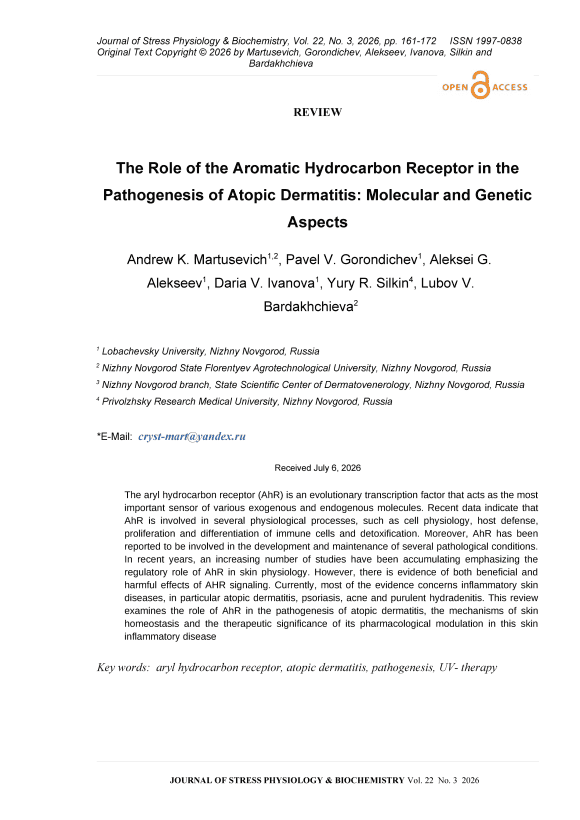 Journal of Stress Physiology & Biochemistry, Vol. 22, No. 3, 2026, pp. 161-172 ISSN 1997-0838
Original Text Copyright © 2026 by Martusevich, Gorondichev, Alekseev, Ivanova, Silkin and Bardakhchieva

OPEN ACCESS

REVIEW

The Role of the Aromatic Hydrocarbon Receptor in the Pathogenesis of Atopic Dermatitis: Molecular and Genetic Aspects

Andrew K. Martusevich$^{1,2}$, Pavel V. Gorondichev$^{1}$, Aleksei G. Alekseev$^{1}$, Daria V. Ivanova$^{1}$, Yury R. Silkin$^{4}$, Lubov V. Bardakhchieva$^{2}$

$^{1}$ Lobachevsky University, Nizhny Novgorod, Russia
$^{2}$ Nizhny Novgorod State Florentyev Agrotechnological University, Nizhny Novgorod, Russia
$^{3}$ Nizhny Novgorod branch, State Scientific Center of Dermatovenerology, Nizhny Novgorod, Russia
$^{4}$ Privolzhsky Research Medical University, Nizhny Novgorod, Russia

*E-Mail: cryst-mart@yandex.ru

Received July 6, 2026

The aryl hydrocarbon receptor (AhR) is an evolutionary transcription factor that acts as the most important sensor of various exogenous and endogenous molecules. Recent data indicate that AhR is involved in several physiological processes, such as cell physiology, host defense, proliferation and differentiation of immune cells and detoxification. Moreover, AhR has been reported to be involved in the development and maintenance of several pathological conditions. In recent years, an increasing number of studies have been accumulating emphasizing the regulatory role of AhR in skin physiology. However, there is evidence of both beneficial and harmful effects of AHR signaling. Currently, most of the evidence concerns inflammatory skin diseases, in particular atopic dermatitis, psoriasis, acne and purulent hydradenitis. This review examines the role of AhR in the pathogenesis of atopic dermatitis, the mechanisms of skin homeostasis and the therapeutic significance of its pharmacological modulation in this skin inflammatory disease

Key words: aryl hydrocarbon receptor, atopic dermatitis, pathogenesis, UV- therapy

JOURNAL OF STRESS PHYSIOLOGY & BIOCHEMISTRY Vol. 22 No. 3 2026